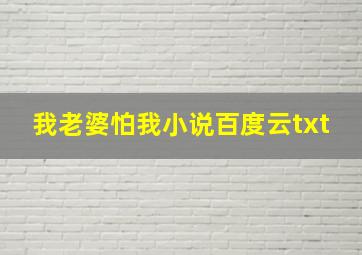 我老婆怕我小说百度云txt